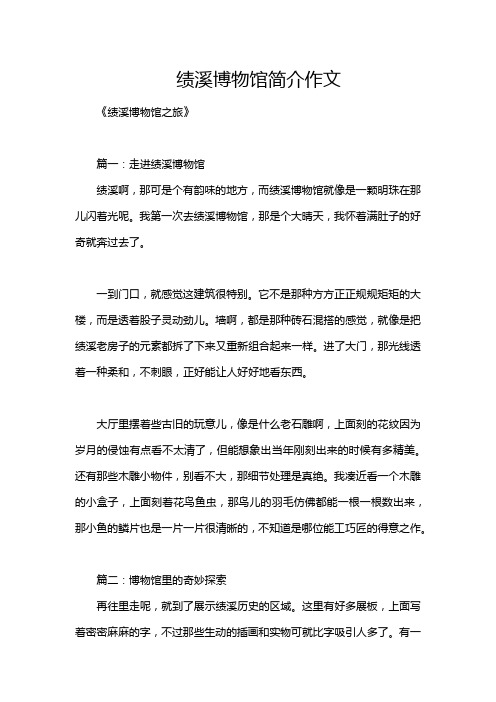 绩溪博物馆简介作文

《绩溪博物馆之旅》

篇一：走进绩溪博物馆

绩溪啊，那可是个有韵味的地方，而绩溪博物馆就像是一颗明珠在那儿闪着光呢。我第一次去绩溪博物馆，那是个大晴天，我怀着满肚子的好奇就奔过去了。

一到门口，就感觉这建筑很特别。它不是那种方方正正规规矩矩的大楼，而是透着股子灵动劲儿。墙啊，都是那种砖石混搭的感觉，就像是把绩溪老房子的元素都拆了下来又重新组合起来一样。进了大门，那光线透着一种柔和，不刺眼，正好能让人好好地看东西。

大厅里摆着些古旧的玩意儿，像是什么老石雕啊，上面刻的花纹因为岁月的侵蚀有点看不太清了，但能想象出当年刚刻出来的时候有多精美。还有那些木雕小物件，别看不大，那细节处理是真绝。我凑近看一个木雕的小盒子，上面刻着花鸟鱼虫，那鸟儿的羽毛仿佛都能一根一根数出来，那小鱼的鳞片也是一片一片很清晰的，不知道是哪位能工巧匠的得意之作。

篇二：博物馆里的奇妙探索

再往里走呢，就到了展示绩溪历史的区域。这里有好多展板，上面写着密密麻麻的字，不过那些生动的插画和实物可就比字吸引人多了。有一